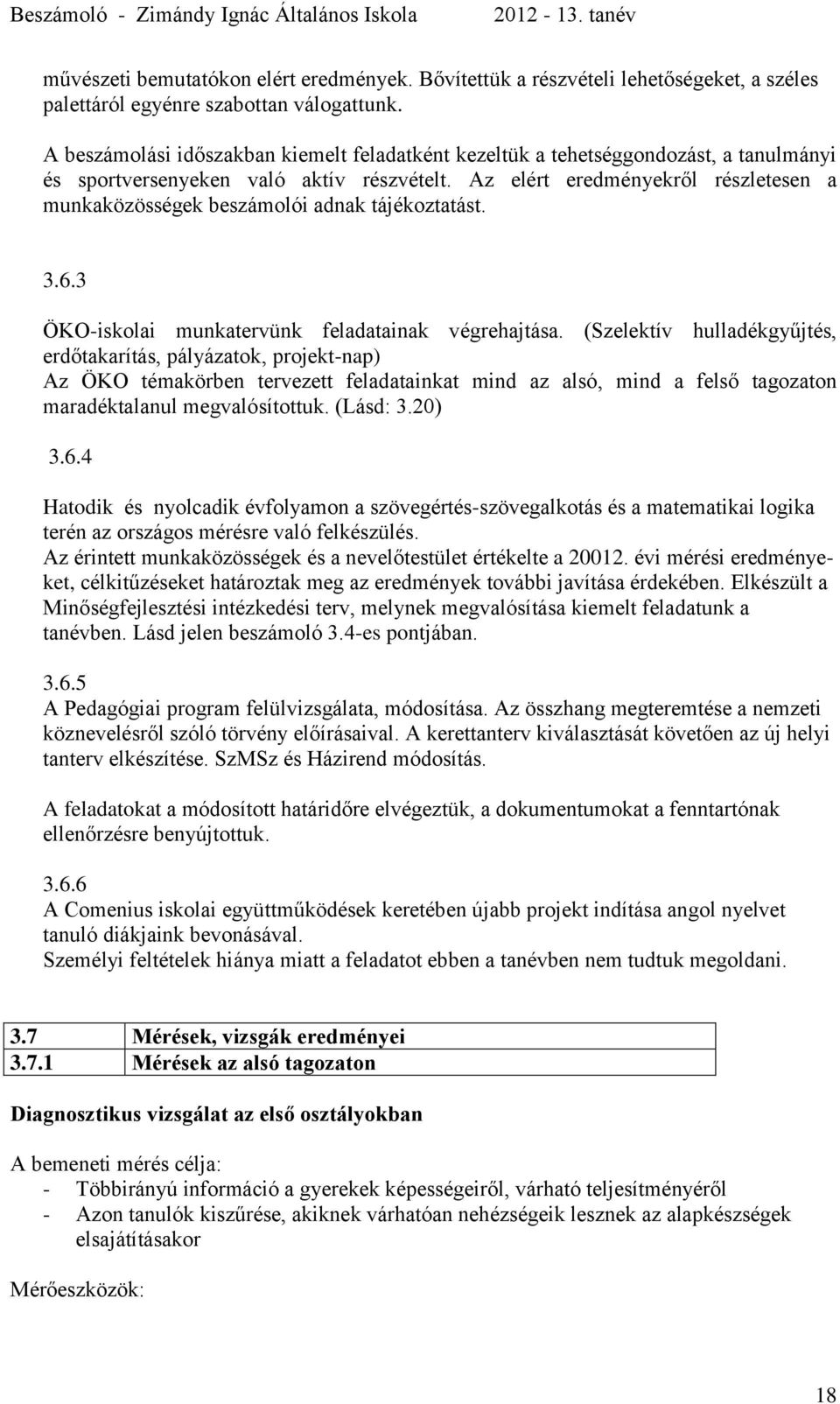 Beszámoló - Zimándy Ignác Általános Iskola 2012 - 13. tanév

művészeti bemutatókon elért eredmények. Bővítettük a részvételi lehetőségeket, a széles palettáról egyénre szabottan válogattunk.

A beszámolási időszakban kiemelt feladatként kezeltük a tehetséggondozást, a tanulmányi és sportversenyeken való aktív részvételt. Az elért eredményekről részletesen a munkaközösségek beszámolói adnak tájékoztatást.

3.6.3

ÖKO-iskolai munkatervünk feladatainak végrehajtása. (Szelektív hulladékgyűjtés, erdőtakarítás, pályázatok, projekt-nap)
Az ÖKO témakörben tervezett feladatainkat mind az alsó, mind a felső tagozaton maradéktalanul megvalósítottuk. (Lásd: 3.20)

3.6.4

Hatodik és nyolcadik évfolyamon a szövegértés-szövegalkotás és a matematikai logika terén az országos mérésre való felkészülés.
Az érintett munkaközösségek és a nevelőtestület értékelte a 20012. évi mérési eredményeket, célkitűzéseket határoztak meg az eredmények további javítása érdekében. Elkészült a Minőségfejlesztési intézkedési terv, melynek megvalósítása kiemelt feladatunk a tanévben. Lásd jelen beszámoló 3.4-es pontjában.

3.6.5
A Pedagógiai program felülvizsgálata, módosítása. Az összhang megteremtése a nemzeti köznevelésről szóló törvény előírásaival. A kerettanterv kiválasztását követően az új helyi tanterv elkészítése. SzMSz és Házirend módosítás.

A feladatokat a módosított határidőre elvégeztük, a dokumentumokat a fenntartónak ellenőrzésre benyújtottuk.

3.6.6
A Comenius iskolai együttműködések keretében újabb projekt indítása angol nyelvet tanuló diákjaink bevonásával.
Személyi feltételek hiánya miatt a feladatot ebben a tanévben nem tudtuk megoldani.

| 3.7 | Mérések, vizsgák eredményei |
|---|---|
| 3.7.1 | Mérések az alsó tagozaton |

Diagnosztikus vizsgálat az első osztályokban

A bemeneti mérés célja:
- Többirányú információ a gyerekek képességeiről, várható teljesítményéről
- Azon tanulók kiszűrése, akiknek várhatóan nehézségeik lesznek az alapkészségek elsajátításakor

Mérőeszközök:

18